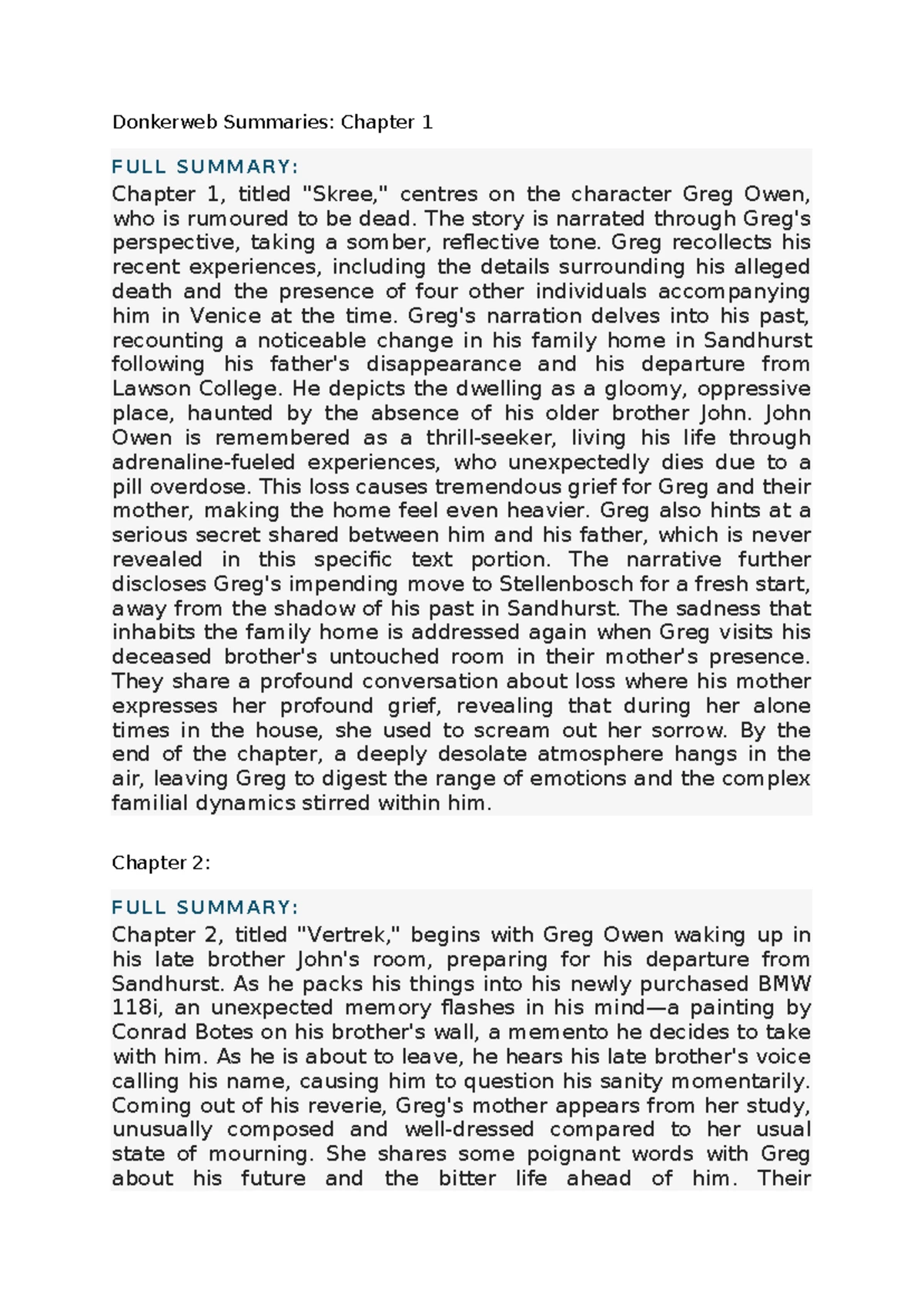 Donkerweb Summaries: Chapter 1

FULL SUMMARY:

Chapter 1, titled "Skree," centres on the character Greg Owen, who is rumoured to be dead. The story is narrated through Greg's perspective, taking a somber, reflective tone. Greg recollects his recent experiences, including the details surrounding his alleged death and the presence of four other individuals accompanying him in Venice at the time. Greg's narration delves into his past, recounting a noticeable change in his family home in Sandhurst following his father's disappearance and his departure from Lawson College. He depicts the dwelling as a gloomy, oppressive place, haunted by the absence of his older brother John. John Owen is remembered as a thrill-seeker, living his life through adrenaline-fueled experiences, who unexpectedly dies due to a pill overdose. This loss causes tremendous grief for Greg and their mother, making the home feel even heavier. Greg also hints at a serious secret shared between him and his father, which is never revealed in this specific text portion. The narrative further discloses Greg's impending move to Stellenbosch for a fresh start, away from the shadow of his past in Sandhurst. The sadness that inhabits the family home is addressed again when Greg visits his deceased brother's untouched room in their mother's presence. They share a profound conversation about loss where his mother expresses her profound grief, revealing that during her alone times in the house, she used to scream out her sorrow. By the end of the chapter, a deeply desolate atmosphere hangs in the air, leaving Greg to digest the range of emotions and the complex familial dynamics stirred within him.

Chapter 2:

FULL SUMMARY:

Chapter 2, titled "Vertrek," begins with Greg Owen waking up in his late brother John's room, preparing for his departure from Sandhurst. As he packs his things into his newly purchased BMW 118i, an unexpected memory flashes in his mind—a painting by Conrad Botes on his brother's wall, a memento he decides to take with him. As he is about to leave, he hears his late brother's voice calling his name, causing him to question his sanity momentarily. Coming out of his reverie, Greg's mother appears from her study, unusually composed and well-dressed compared to her usual state of mourning. She shares some poignant words with Greg about his future and the bitter life ahead of him. Their